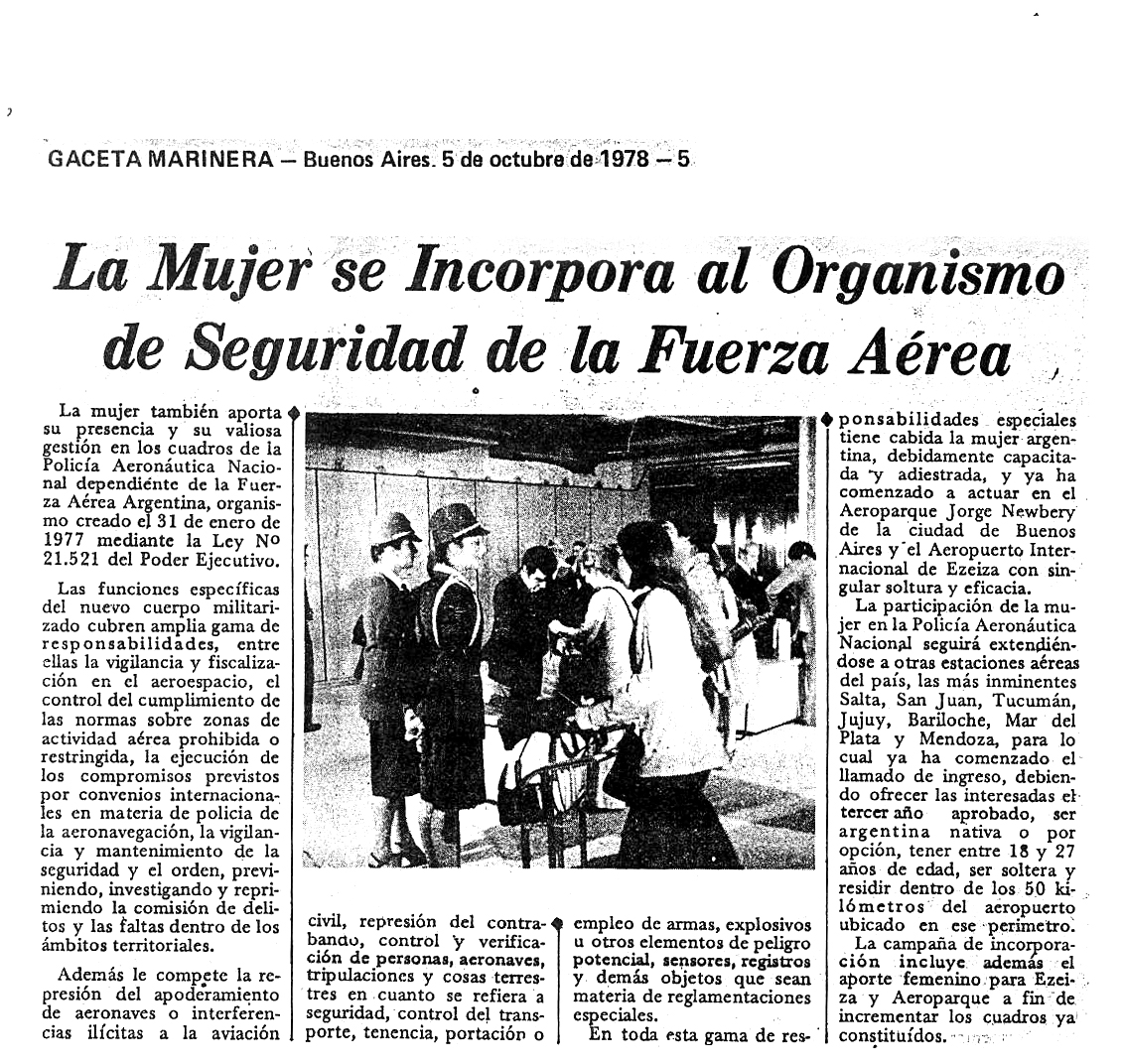 GACETA MARINERA — Buenos Aires. 5 de octubre de 1978 — 5

La Mujer se Incorpora al Organismo de Seguridad de la Fuerza Aérea

La mujer también aporta su presencia y su valiosa gestión en los cuadros de la Policía Aeronáutica Nacional dependiente de la Fuerza Aérea Argentina, organismo creado el 31 de enero de 1977 mediante la Ley No 21.521 del Poder Ejecutivo.

Las funciones específicas del nuevo cuerpo militarizado cubren amplia gama de responsabilidades, entre ellas la vigilancia y fiscalización en el aeroespacio, el control del cumplimiento de las normas sobre zonas de actividad aérea prohibida o restringida, la ejecución de los compromisos previstos por convenios internacionales en materia de policía de la aeronavegación, la vigilancia y mantenimiento de la seguridad y el orden, previniendo, investigando y reprimiendo la comisión de delitos y las faltas dentro de los ámbitos territoriales.

Además le compete la represión del apoderamiento de aeronaves o interferencias ilícitas a la aviación civil, represión del contrabando, control y verificación de personas, aeronaves, tripulaciones y cosas terrestres en cuanto se refiera a seguridad, control del transporte, tenencia, portación o empleo de armas, explosivos u otros elementos de peligro potencial, sensores, registros y demás objetos que sean materia de reglamentaciones especiales.

En toda esta gama de responsabilidades especiales tiene cabida la mujer argentina, debidamente capacitada y adiestrada, y ya ha comenzado a actuar en el Aeroparque Jorge Newbery de la ciudad de Buenos Aires y el Aeropuerto Internacional de Ezeiza con singular soltura y eficacia.

La participación de la mujer en la Policía Aeronáutica Nacional seguirá extendiéndose a otras estaciones aéreas del país, las más inminentes Salta, San Juan, Tucumán, Jujuy, Bariloche, Mar del Plata y Mendoza, para lo cual ya ha comenzado el llamado de ingreso, debiendo ofrecer las interesadas el tercer año aprobado, ser argentina nativa o por opción, tener entre 18 y 27 años de edad, ser soltera y residir dentro de los 50 kilómetros del aeropuerto ubicado en ese perímetro.

La campaña de incorporación incluye además el aporte femenino para Ezeiza y Aeroparque a fin de incrementar los cuadros ya constituídos.